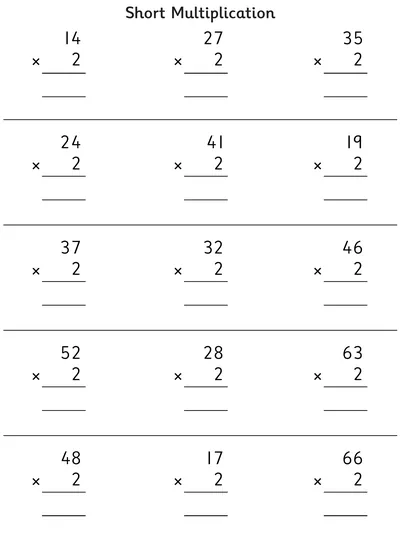 Short Multiplication

14
× 2

27
× 2

35
× 2

24
× 2

41
× 2

19
× 2

37
× 2

32
× 2

46
× 2

52
× 2

28
× 2

63
× 2

48
× 2

17
× 2

66
× 2